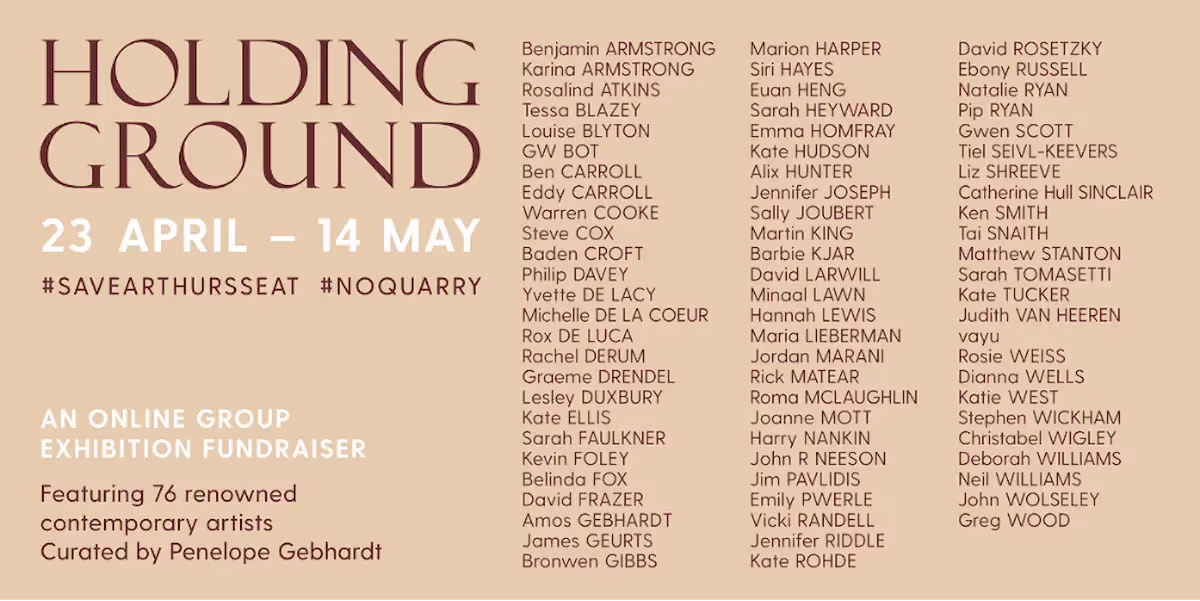 HOLDING GROUND

23 APRIL – 14 MAY

#SAVEARTHURSSEAT #NOQUARRY

AN ONLINE GROUP EXHIBITION FUNDRAISER

Featuring 76 renowned contemporary artists
Curated by Penelope Gebhardt

Benjamin ARMSTRONG
Karina ARMSTRONG
Rosalind ATKINS
Tessa BLAZEY
Louise BLYTON
GW BOT
Ben CARROLL
Eddy CARROLL
Warren COOKE
Steve COX
Baden CROFT
Philip DAVEY
Yvette DE LACY
Michelle DE LA COEUR
Rox DE LUCA
Rachel DERUM
Graeme DRENDEL
Lesley DUXBURY
Kate ELLIS
Sarah FAULKNER
Kevin FOLEY
Belinda FOX
David FRAZER
Amos GEBHARDT
James GEURTS
Bronwen GIBBS

Marion HARPER
Siri HAYES
Euan HENG
Sarah HEYWARD
Emma HOMFRAY
Kate HUDSON
Alix HUNTER
Jennifer JOSEPH
Sally JOUBERT
Martin KING
Barbie KJAR
David LARWILL
Minaal LAWN
Hannah LEWIS
Maria LIEBERMAN
Jordan MARANI
Rick MATEAR
Roma MCLAUGHLIN
Joanne MOTT
Harry NANKIN
John R NEESON
Jim PAVLIDIS
Emily PWERLE
Vicki RANDELL
Jennifer RIDDLE
Kate ROHDE

David ROSETZKY
Ebony RUSSELL
Natalie RYAN
Pip RYAN
Gwen SCOTT
Tiel SEIVL-KEEVERS
Liz SHREEVE
Catherine Hull SINCLAIR
Ken SMITH
Tai SNAITH
Matthew STANTON
Sarah TOMASETTI
Kate TUCKER
Judith VAN HEEREN
vayu
Rosie WEISS
Dianna WELLS
Katie WEST
Stephen WICKHAM
Christabel WIGLEY
Deborah WILLIAMS
Neil WILLIAMS
John WOLSELEY
Greg WOOD